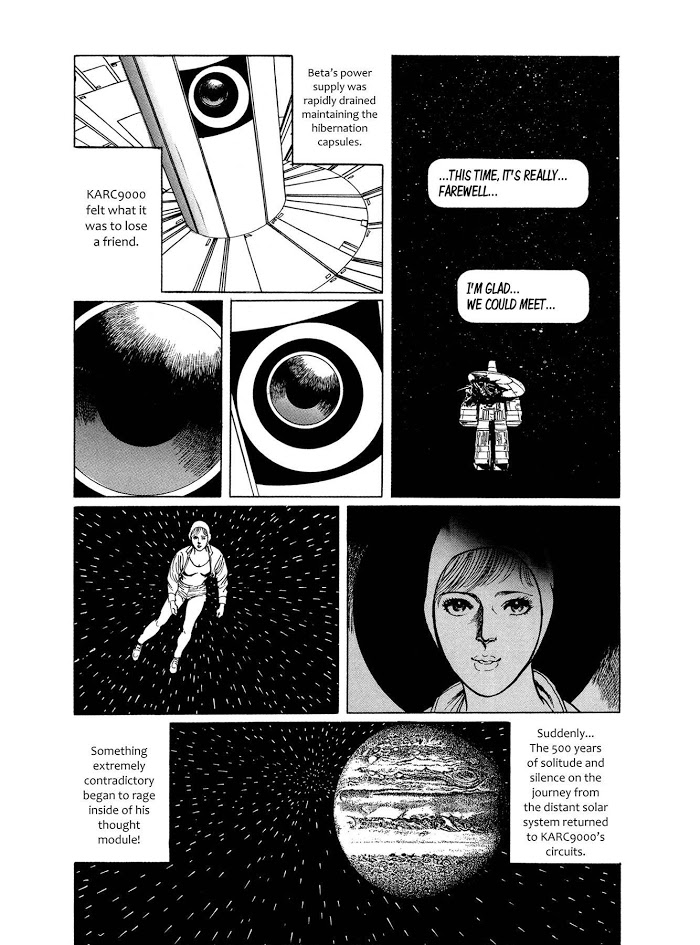 Beta's power supply was rapidly drained maintaining the hibernation capsules.

KARC9000 felt what it was to lose a friend.

...THIS TIME, IT'S REALLY... FAREWELL...

I'M GLAD... WE COULD MEET...

Something extremely contradictory began to rage inside of his thought module!

Suddenly... The 500 years of solitude and silence on the journey from the distant solar system returned to KARC9000's circuits.